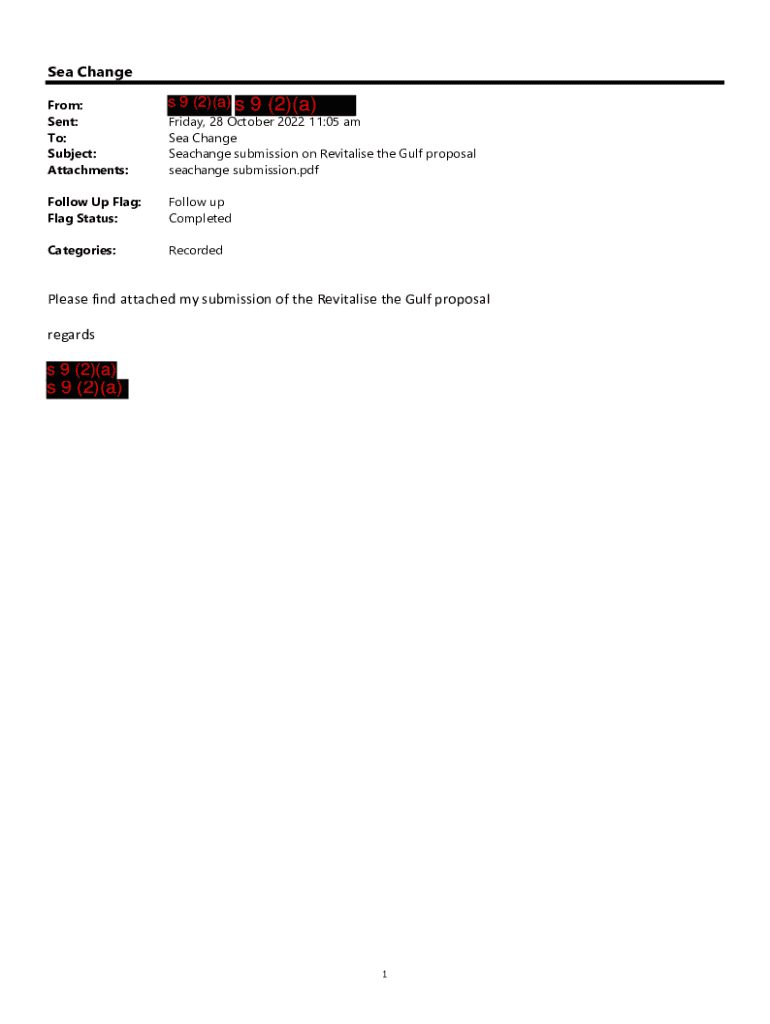 Sea Change

From: s 9 (2)(a) s 9 (2)(a)
Sent: Friday, 28 October 2022 11:05 am
To: Sea Change
Subject: Seachange submission on Revitalise the Gulf proposal
Attachments: seachange submission.pdf

Follow Up Flag: Follow up
Flag Status: Completed

Categories: Recorded

Please find attached my submission of the Revitalise the Gulf proposal

regards

s 9 (2)(a)
s 9 (2)(a)

1